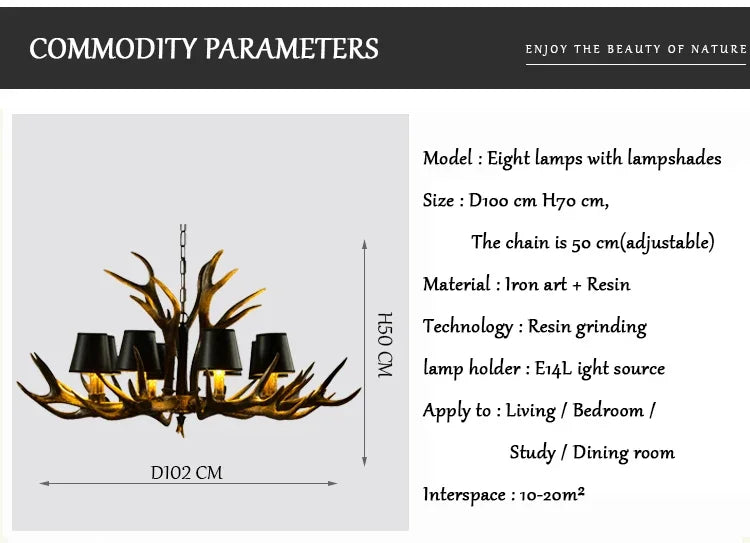 COMMODITY PARAMETERS

ENJOY THE BEAUTY OF NATURE

H50 CM

D102 CM

Model : Eight lamps with lampshades

Size : D100 cm H70 cm,

The chain is 50 cm(adjustable)

Material : Iron art + Resin

Technology : Resin grinding

lamp holder : E14L ight source

Apply to : Living / Bedroom /

Study / Dining room

Interspace : 10-20m²